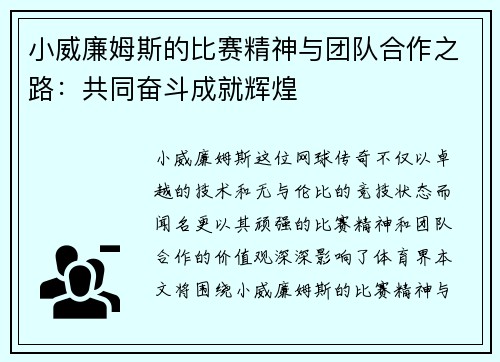 小威廉姆斯的比赛精神与团队合作之路：共同奋斗成就辉煌

小威廉姆斯这位网球传奇不仅以卓越的技术和无与伦比的竞技状态而闻名更以其顽强的比赛精神和团队合作的价值观深深影响了体育界本文将围绕小威廉姆斯的比赛精神与